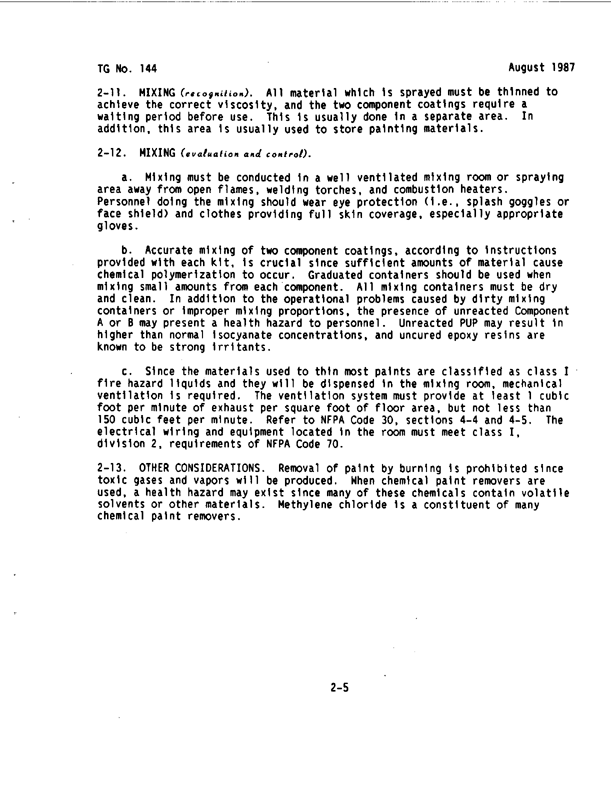 TG No. 144

August 1987

2-11. MIXING (recognition). All material which is sprayed must be thinned to achieve the correct viscosity, and the two component coatings require a waiting period before use. This is usually done in a separate area. In addition, this area is usually used to store painting materials.

2-12. MIXING (evaluation and control).

a. Mixing must be conducted in a well ventilated mixing room or spraying area away from open flames, welding torches, and combustion heaters. Personnel doing the mixing should wear eye protection (i.e., splash goggles or face shield) and clothes providing full skin coverage, especially appropriate gloves.

b. Accurate mixing of two component coatings, according to instructions provided with each kit, is crucial since sufficient amounts of material cause chemical polymerization to occur. Graduated containers should be used when mixing small amounts from each component. All mixing containers must be dry and clean. In addition to the operational problems caused by dirty mixing containers or improper mixing proportions, the presence of unreacted Component A or B may present a health hazard to personnel. Unreacted PUP may result in higher than normal isocyanate concentrations, and uncured epoxy resins are known to be strong irritants.

c. Since the materials used to thin most paints are classified as class I fire hazard liquids and they will be dispensed in the mixing room, mechanical ventilation is required. The ventilation system must provide at least 1 cubic foot per minute of exhaust per square foot of floor area, but not less than 150 cubic feet per minute. Refer to NFPA Code 30, sections 4-4 and 4-5. The electrical wiring and equipment located in the room must meet class I, division 2, requirements of NFPA Code 70.

2-13. OTHER CONSIDERATIONS. Removal of paint by burning is prohibited since toxic gases and vapors will be produced. When chemical paint removers are used, a health hazard may exist since many of these chemicals contain volatile solvents or other materials. Methylene chloride is a constituent of many chemical paint removers.

2-5